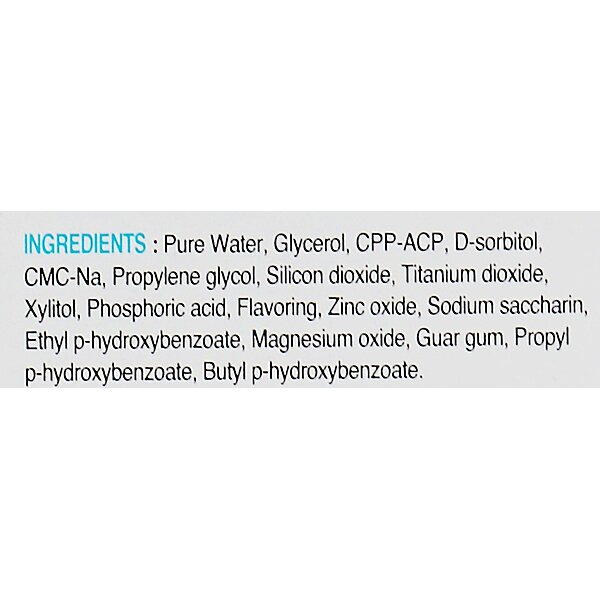 INGREDIENTS : Pure Water, Glycerol, CPP-ACP, D-sorbitol, CMC-Na, Propylene glycol, Silicon dioxide, Titanium dioxide, Xylitol, Phosphoric acid, Flavoring, Zinc oxide, Sodium saccharin, Ethyl p-hydroxybenzoate, Magnesium oxide, Guar gum, Propyl p-hydroxybenzoate, Butyl p-hydroxybenzoate.